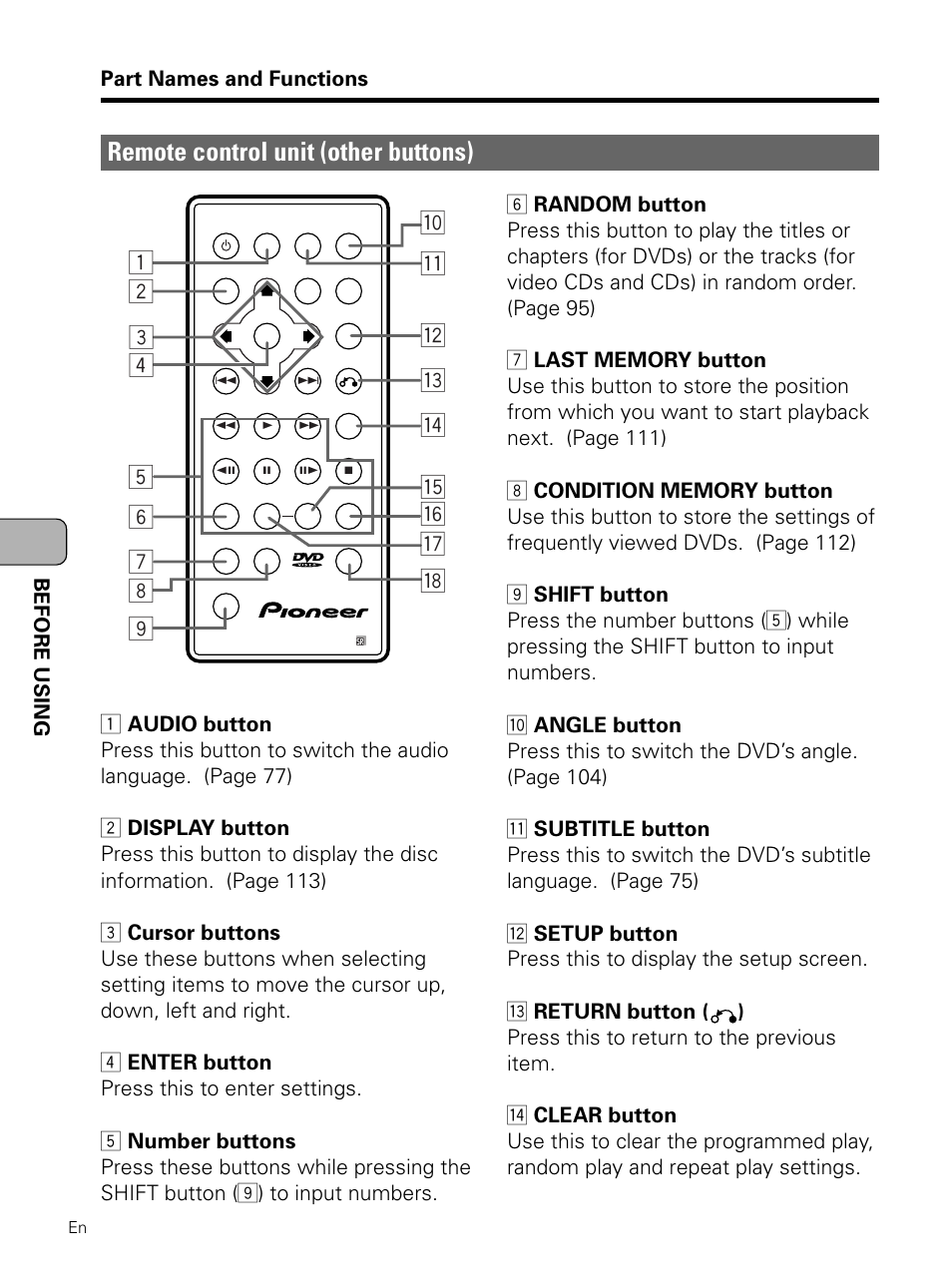 Part Names and Functions

Remote control unit (other buttons)

1
2
3
4
5
6
7
8
9
10
11
12
13
14
15
16
17
18

DVD

Pioneer

BEFORE USING

1 AUDIO button
Press this button to switch the audio language. (Page 77)

2 DISPLAY button
Press this button to display the disc information. (Page 113)

3 Cursor buttons
Use these buttons when selecting setting items to move the cursor up, down, left and right.

4 ENTER button
Press this to enter settings.

5 Number buttons
Press these buttons while pressing the SHIFT button (9) to input numbers.

6 RANDOM button
Press this button to play the titles or chapters (for DVDs) or the tracks (for video CDs and CDs) in random order. (Page 95)

7 LAST MEMORY button
Use this button to store the position from which you want to start playback next. (Page 111)

8 CONDITION MEMORY button
Use this button to store the settings of frequently viewed DVDs. (Page 112)

9 SHIFT button
Press the number buttons (5) while pressing the SHIFT button to input numbers.

10 ANGLE button
Press this to switch the DVD's angle. (Page 104)

11 SUBTITLE button
Press this to switch the DVD's subtitle language. (Page 75)

12 SETUP button
Press this to display the setup screen.

13 RETURN button ( )
Press this to return to the previous item.

14 CLEAR button
Use this to clear the programmed play, random play and repeat play settings.

En